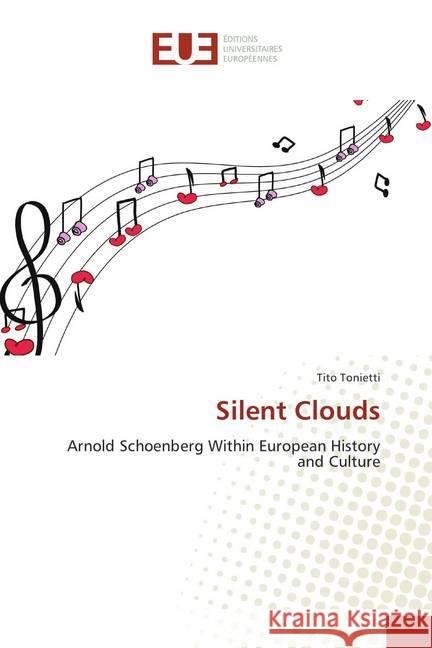 EUE ÉDITIONS UNIVERSITAIRES EUROPÉENNES

Tito Tonietti

Silent Clouds

Arnold Schoenberg Within European History and Culture